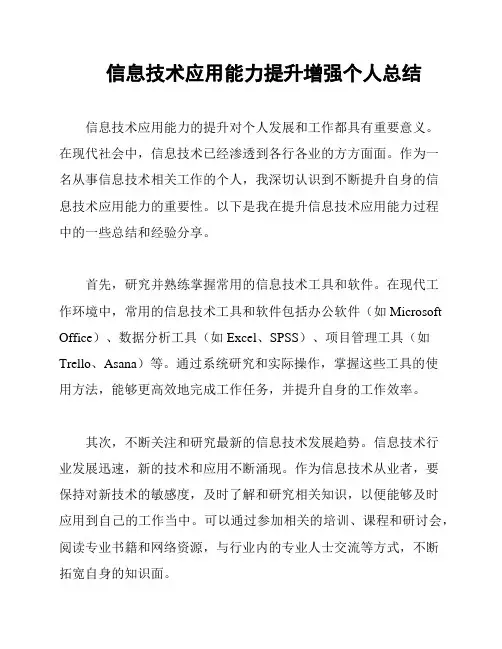 信息技术应用能力提升增强个人总结

信息技术应用能力的提升对个人发展和工作都具有重要意义。在现代社会中，信息技术已经渗透到各行各业的方方面面。作为一名从事信息技术相关工作的个人，我深切认识到不断提升自身的信息技术应用能力的重要性。以下是我在提升信息技术应用能力过程中的一些总结和经验分享。

首先，研究并熟练掌握常用的信息技术工具和软件。在现代工作环境中，常用的信息技术工具和软件包括办公软件（如 Microsoft Office）、数据分析工具（如 Excel、SPSS）、项目管理工具（如 Trello、Asana）等。通过系统研究和实际操作，掌握这些工具的使用方法，能够更高效地完成工作任务，并提升自身的工作效率。

其次，不断关注和研究最新的信息技术发展趋势。信息技术行业发展迅速，新的技术和应用不断涌现。作为信息技术从业者，要保持对新技术的敏感度，及时了解和研究相关知识，以便能够及时应用到自己的工作当中。可以通过参加相关的培训、课程和研讨会，阅读专业书籍和网络资源，与行业内的专业人士交流等方式，不断拓宽自身的知识面。